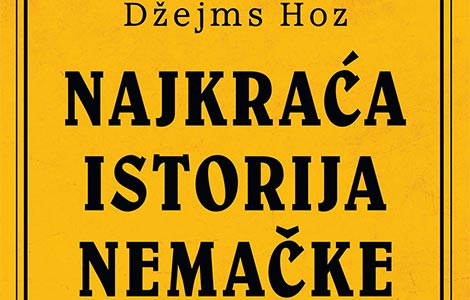 Džejms Hoz

NAJKRAĆA ISTORIJA NEMAČKE